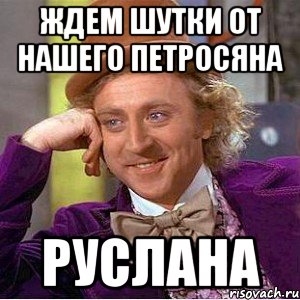 ЖДЕМ ШУТКИ ОТ НАШЕГО ПЕТРОСЯНА

РУСЛАНА

risovach.ru